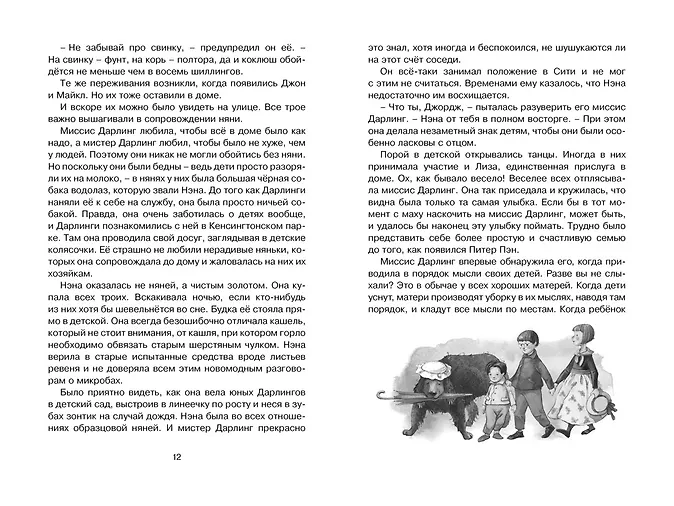 – Не забывай про свинку, – предупредил он её. – На свинку – фунт, на корь – полтора, да и коклюш обойдётся не меньше чем в восемь шиллингов.

Те же переживания возникли, когда появились Джон и Майкл. Но их тоже оставили в доме.

И вскоре их можно было увидеть на улице. Все трое важно вышагивали в сопровождении няни.

Миссис Дарлинг любила, чтобы всё в доме было как надо, а мистер Дарлинг любил, чтобы было не хуже, чем у людей. Поэтому они никак не могли обойтись без няни. Но поскольку они были бедны – ведь дети просто разоряли их на молоко, – в нянях у них была большая чёрная собака водолаз, которую звали Нэна. До того как Дарлинги наняли её к себе на службу, она была просто ничьей собакой. Правда, она очень заботилась о детях вообще, и Дарлинги познакомились с ней в Кенсингтонском парке. Там она проводила свой досуг, заглядывая в детские колясочки. Её страшно не любили нерадивые няньки, которых она сопровождала до дому и жаловалась на них их хозяйкам.

Нэна оказалась не няней, а чистым золотом. Она купала всех троих. Вскакивала ночью, если кто-нибудь из них хотя бы шевельнётся во сне. Будка её стояла прямо в детской. Она всегда безошибочно отличала кашель, который не стоит внимания, от кашля, при котором горло необходимо обвязать старым шерстяным чулком. Нэна верила в старые испытанные средства вроде листьев ревеня и не доверяла всем этим новомодным разговорам о микробах.

Было приятно видеть, как она вела юных Дарлингов в детский сад, выстроив в линеечку по росту и неся в зубах зонтик на случай дождя. Нэна была во всех отношениях образцовой няней. И мистер Дарлинг прекрасно

12

это знал, хотя иногда и беспокоился, не шушукаются ли на этот счёт соседи.

Он всё-таки занимал положение в Сити и не мог с этим не считаться. Временами ему казалось, что Нэна недостаточно им восхищается.

– Что ты, Джордж, – пыталась разуверить его миссис Дарлинг. – Нэна от тебя в полном восторге. – При этом она делала незаметный знак детям, чтобы они были особенно ласковы с отцом.

Порой в детской открывались танцы. Иногда в них принимала участие и Лиза, единственная прислуга в доме. Ох, как бывало весело! Веселее всех отплясывала миссис Дарлинг. Она так приседала и кружилась, что видна была только та самая улыбка. Если бы в тот момент с маху наскочить на миссис Дарлинг, может быть, и удалось бы наконец эту улыбку поймать. Трудно было представить себе более простую и счастливую семью до того, как появился Питер Пэн.

Миссис Дарлинг впервые обнаружила его, когда приводила в порядок мысли своих детей. Разве вы не слыхали? Это в обычае у всех хороших матерей. Когда дети уснут, матери производят уборку в их мыслях, наводя там порядок, и кладут все мысли по местам. Когда ребёнок